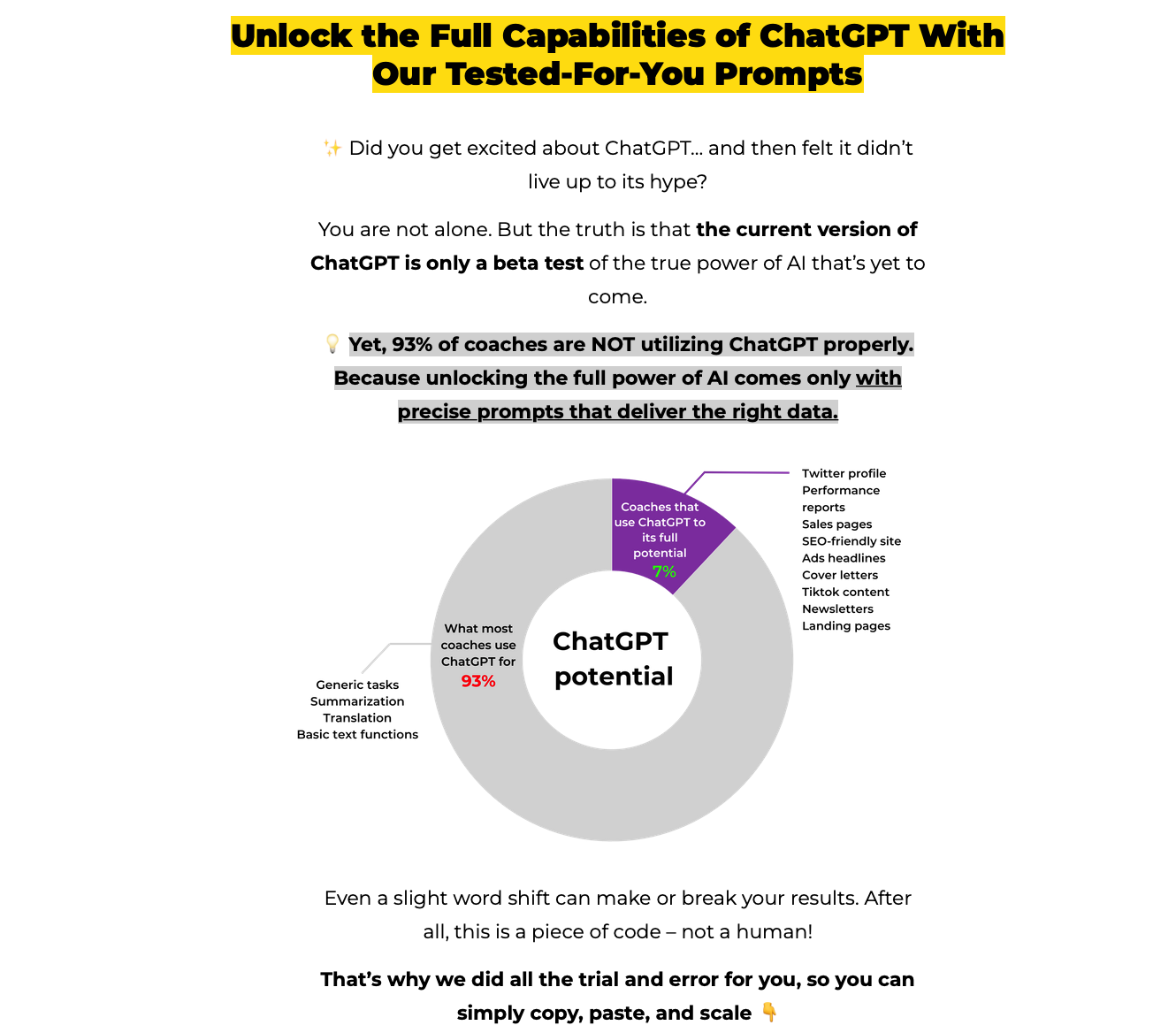 Unlock the Full Capabilities of ChatGPT With Our Tested-For-You Prompts

✨ Did you get excited about ChatGPT... and then felt it didn't live up to its hype?

You are not alone. But the truth is that the current version of ChatGPT is only a beta test of the true power of AI that's yet to come.

💡 Yet, 93% of coaches are NOT utilizing ChatGPT properly. Because unlocking the full power of AI comes only with precise prompts that deliver the right data.

Coaches that use ChatGPT to its full potential
7%

Twitter profile
Performance reports
Sales pages
SEO-friendly site
Ads headlines
Cover letters
Tiktok content
Newsletters
Landing pages

What most coaches use ChatGPT for
93%

Generic tasks
Summarization
Translation
Basic text functions

ChatGPT potential

Even a slight word shift can make or break your results. After all, this is a piece of code – not a human!

That's why we did all the trial and error for you, so you can simply copy, paste, and scale 👇